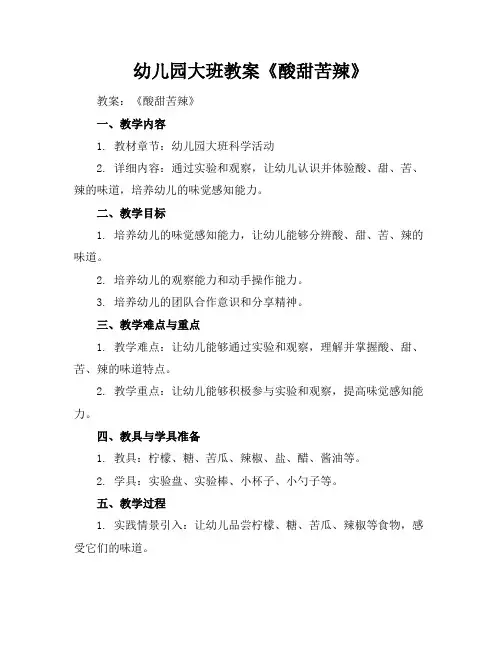 幼儿园大班教案《酸甜苦辣》

教案：《酸甜苦辣》

一、教学内容

1. 教材章节：幼儿园大班科学活动

2. 详细内容：通过实验和观察，让幼儿认识并体验酸、甜、苦、辣的味道，培养幼儿的味觉感知能力。

二、教学目标

1. 培养幼儿的味觉感知能力，让幼儿能够分辨酸、甜、苦、辣的味道。

2. 培养幼儿的观察能力和动手操作能力。

3. 培养幼儿的团队合作意识和分享精神。

三、教学难点与重点

1. 教学难点：让幼儿能够通过实验和观察，理解并掌握酸、甜、苦、辣的味道特点。

2. 教学重点：让幼儿能够积极参与实验和观察，提高味觉感知能力。

四、教具与学具准备

1. 教具：柠檬、糖、苦瓜、辣椒、盐、醋、酱油等。

2. 学具：实验盘、实验棒、小杯子、小勺子等。

五、教学过程

1. 实践情景引入：让幼儿品尝柠檬、糖、苦瓜、辣椒等食物，感受它们的味道。